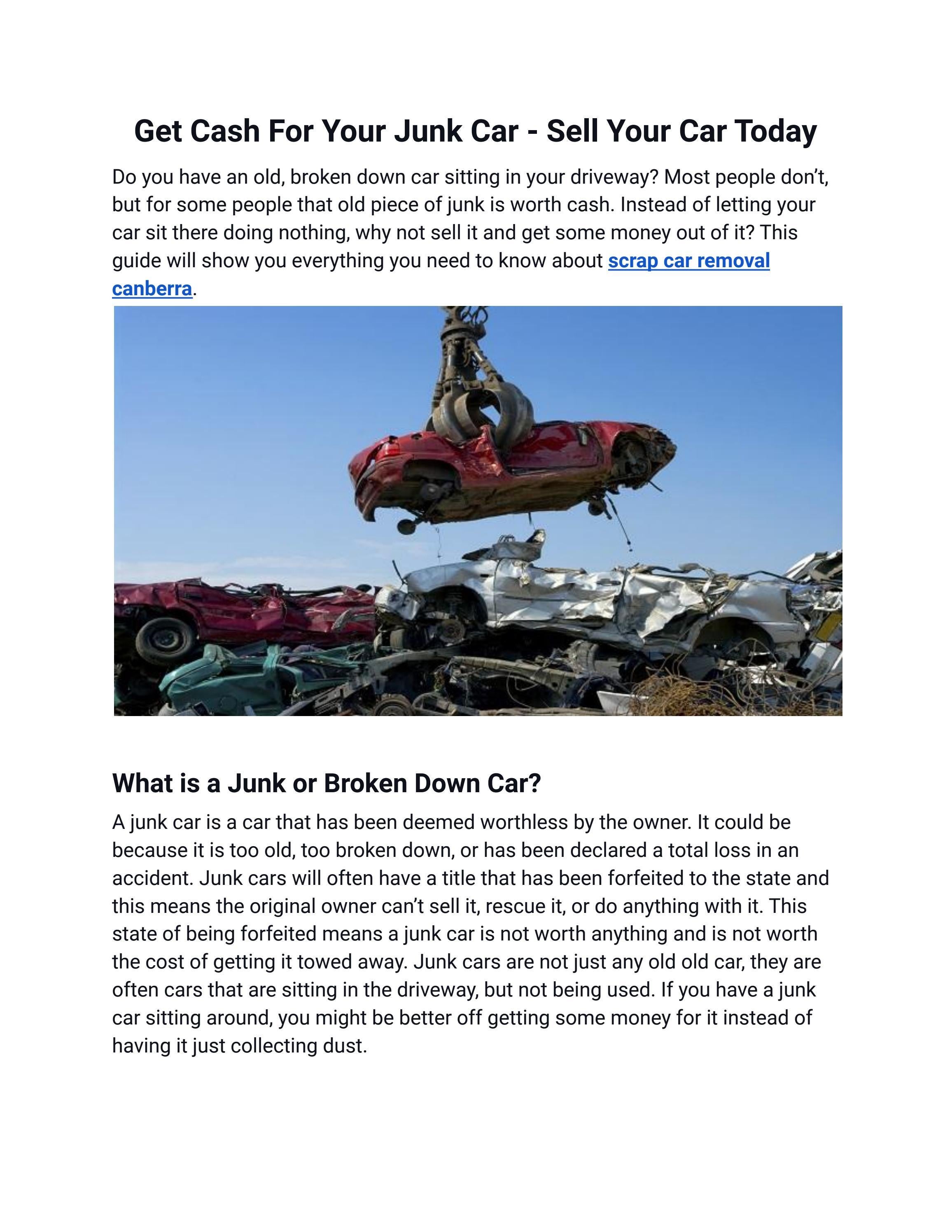 Get Cash For Your Junk Car - Sell Your Car Today

Do you have an old, broken down car sitting in your driveway? Most people don't, but for some people that old piece of junk is worth cash. Instead of letting your car sit there doing nothing, why not sell it and get some money out of it? This guide will show you everything you need to know about scrap car removal canberra.

What is a Junk or Broken Down Car?

A junk car is a car that has been deemed worthless by the owner. It could be because it is too old, too broken down, or has been declared a total loss in an accident. Junk cars will often have a title that has been forfeited to the state and this means the original owner can't sell it, rescue it, or do anything with it. This state of being forfeited means a junk car is not worth anything and is not worth the cost of getting it towed away. Junk cars are not just any old old car, they are often cars that are sitting in the driveway, but not being used. If you have a junk car sitting around, you might be better off getting some money for it instead of having it just collecting dust.